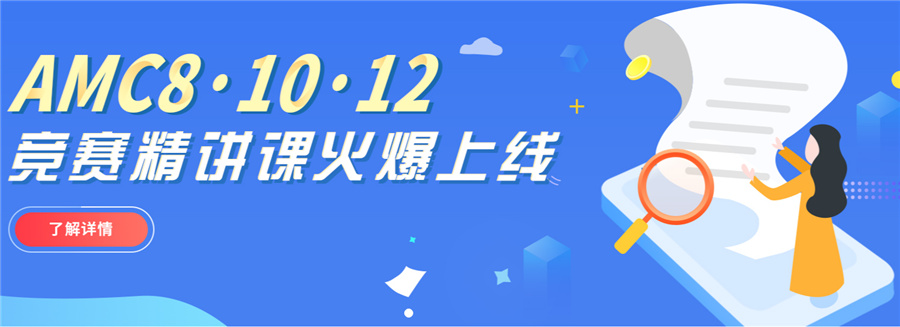 AMC8·10·12
竞赛精讲课火爆上线

了解详情